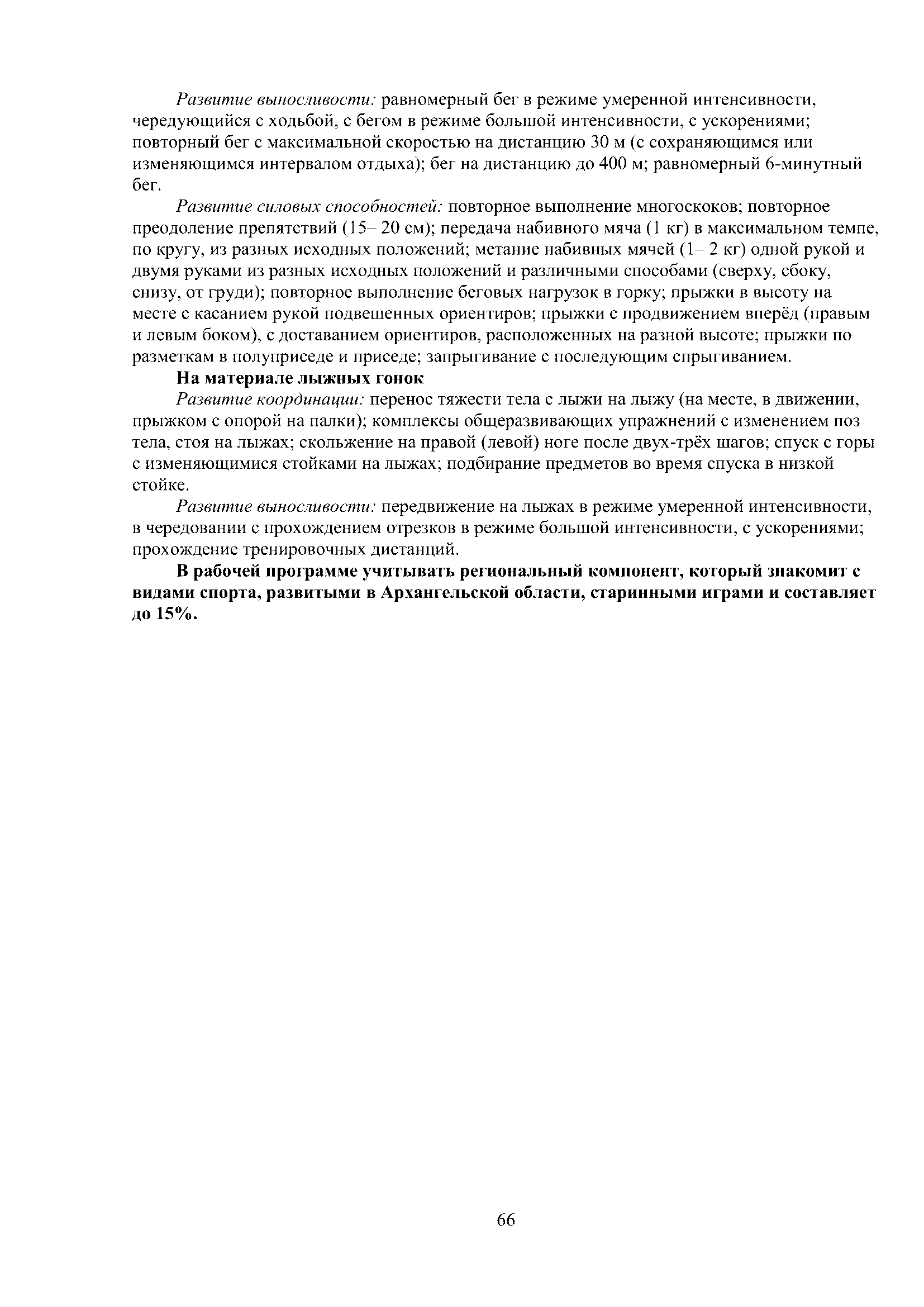 Развитие выносливости: равномерный бег в режиме умеренной интенсивности, чередующийся с ходьбой, с бегом в режиме большой интенсивности, с ускорениями; повторный бег с максимальной скоростью на дистанцию 30 м (с сохраняющимся или изменяющимся интервалом отдыха); бег на дистанцию до 400 м; равномерный 6-минутный бег.

Развитие силовых способностей: повторное выполнение многоскоков; повторное преодоление препятствий (15– 20 см); передача набивного мяча (1 кг) в максимальном темпе, по кругу, из разных исходных положений; метание набивных мячей (1– 2 кг) одной рукой и двумя руками из разных исходных положений и различными способами (сверху, сбоку, снизу, от груди); повторное выполнение беговых нагрузок в горку; прыжки в высоту на месте с касанием рукой подвешенных ориентиров; прыжки с продвижением вперёд (правым и левым боком), с доставанием ориентиров, расположенных на разной высоте; прыжки по разметкам в полуприседе и приседе; запрыгивание с последующим спрыгиванием.

На материале лыжных гонок

Развитие координации: перенос тяжести тела с лыжи на лыжу (на месте, в движении, прыжком с опорой на палки); комплексы общеразвивающих упражнений с изменением поз тела, стоя на лыжах; скольжение на правой (левой) ноге после двух-трёх шагов; спуск с горы с изменяющимися стойками на лыжах; подбирание предметов во время спуска в низкой стойке.

Развитие выносливости: передвижение на лыжах в режиме умеренной интенсивности, в чередовании с прохождением отрезков в режиме большой интенсивности, с ускорениями; прохождение тренировочных дистанций.

В рабочей программе учитывать региональный компонент, который знакомит с видами спорта, развитыми в Архангельской области, старинными играми и составляет до 15%.

66